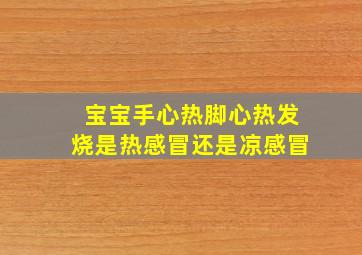 宝宝手心热脚心热发烧是热感冒还是凉感冒